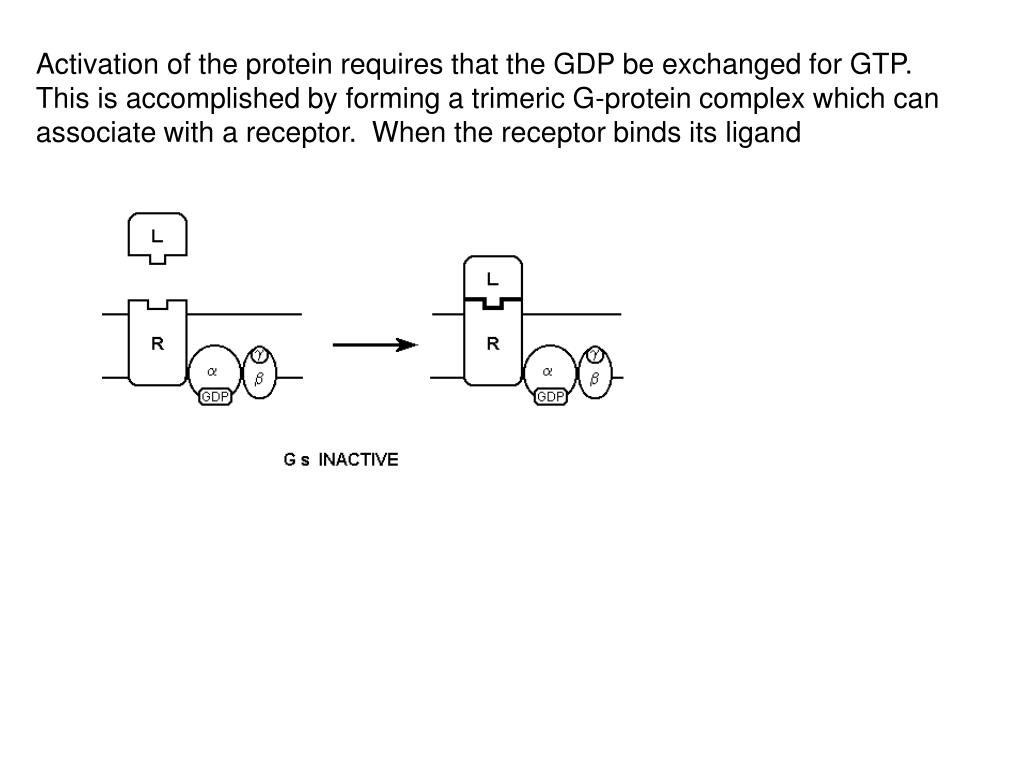 Activation of the protein requires that the GDP be exchanged for GTP. This is accomplished by forming a trimeric G-protein complex which can associate with a receptor.  When the receptor binds its ligand

L

R

$\alpha$

$\gamma$

$\beta$

GDP

L

R

$\alpha$

$\gamma$

$\beta$

GDP

G s  INACTIVE